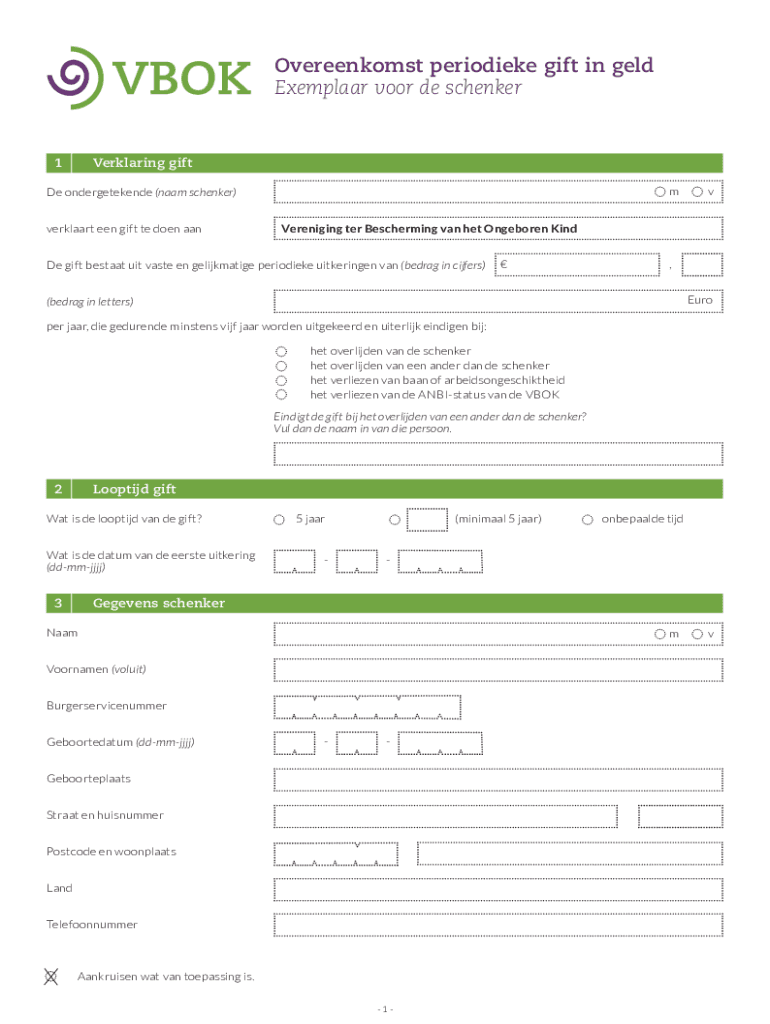 VBOK

Overeenkomst periodieke gift in geld
Exemplaar voor de schenker

1 Verklaring gift

De ondergetekende (naam schenker) m v

verklaart een gift te doen aan Vereniging ter Bescherming van het Ongeboren Kind

De gift bestaat uit vaste en gelijkmatige periodieke uitkeringen van (bedrag in cijfers) € ,

(bedrag in letters) Euro

per jaar, die gedurende minstens vijf jaar worden uitgekeerd en uiterlijk eindigen bij:

het overlijden van de schenker
het overlijden van een ander dan de schenker
het verliezen van baan of arbeidsongeschiktheid
het verliezen van de ANBI-status van de VBOK

Eindigt de gift bij het overlijden van een ander dan de schenker? Vul dan de naam in van die persoon.

2 Looptijd gift

Wat is de looptijd van de gift? 5 jaar (minimaal 5 jaar) onbepaalde tijd

Wat is de datum van de eerste uitkering (dd-mm-jjjj) - -

3 Gegevens schenker

Naam m v

Voornamen (voluit)

Burgerservicenummer

Geboortedatum (dd-mm-jjjj) - -

Geboorteplaats

Straat en huisnummer

Postcode en woonplaats

Land

Telefoonnummer

Aankruisen wat van toepassing is.

- 1 -